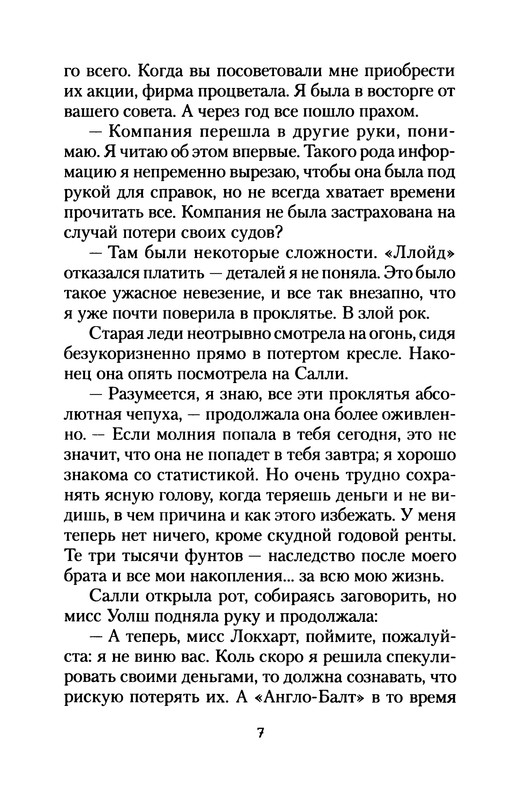 го всего. Когда вы посоветовали мне приобрести их акции, фирма процветала. Я была в восторге от вашего совета. А через год все пошло прахом.

— Компания перешла в другие руки, понимаю. Я читаю об этом впервые. Такого рода информацию я непременно вырезаю, чтобы она была под рукой для справок, но не всегда хватает времени прочитать все. Компания не была застрахована на случай потери своих судов?

— Там были некоторые сложности. «Ллойд» отказался платить — деталей я не поняла. Это было такое ужасное невезение, и все так внезапно, что я уже почти поверила в проклятье. В злой рок.

Старая леди неотрывно смотрела на огонь, сидя безукоризненно прямо в потертом кресле. Наконец она опять посмотрела на Салли.

— Разумеется, я знаю, все эти проклятья абсолютная чепуха, — продолжала она более оживленно. — Если молния попала в тебя сегодня, это не значит, что она не попадет в тебя завтра; я хорошо знакома со статистикой. Но очень трудно сохранять ясную голову, когда теряешь деньги и не видишь, в чем причина и как этого избежать. У меня теперь нет ничего, кроме скудной годовой ренты. Те три тысячи фунтов — наследство после моего брата и все мои накопления... за всю мою жизнь.

Салли открыла рот, собираясь заговорить, но мисс Уолш подняла руку и продолжала:

— А теперь, мисс Локхарт, поймите, пожалуйста: я не виню вас. Коль скоро я решила спекулировать своими деньгами, то должна сознавать, что рискую потерять их. А «Англо-Балт» в то время

7